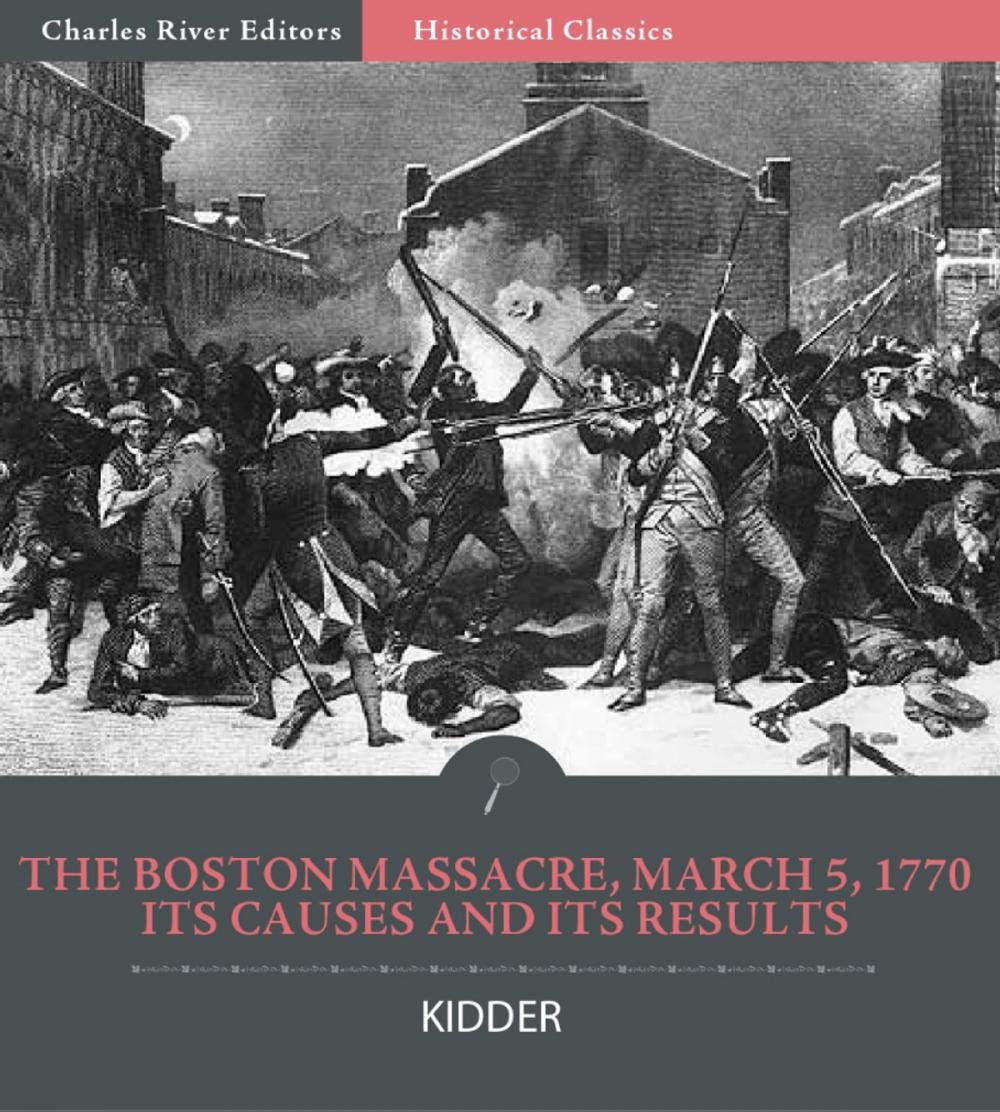 Charles River Editors
Historical Classics

THE BOSTON MASSACRE, MARCH 5, 1770
ITS CAUSES AND ITS RESULTS

KIDDER